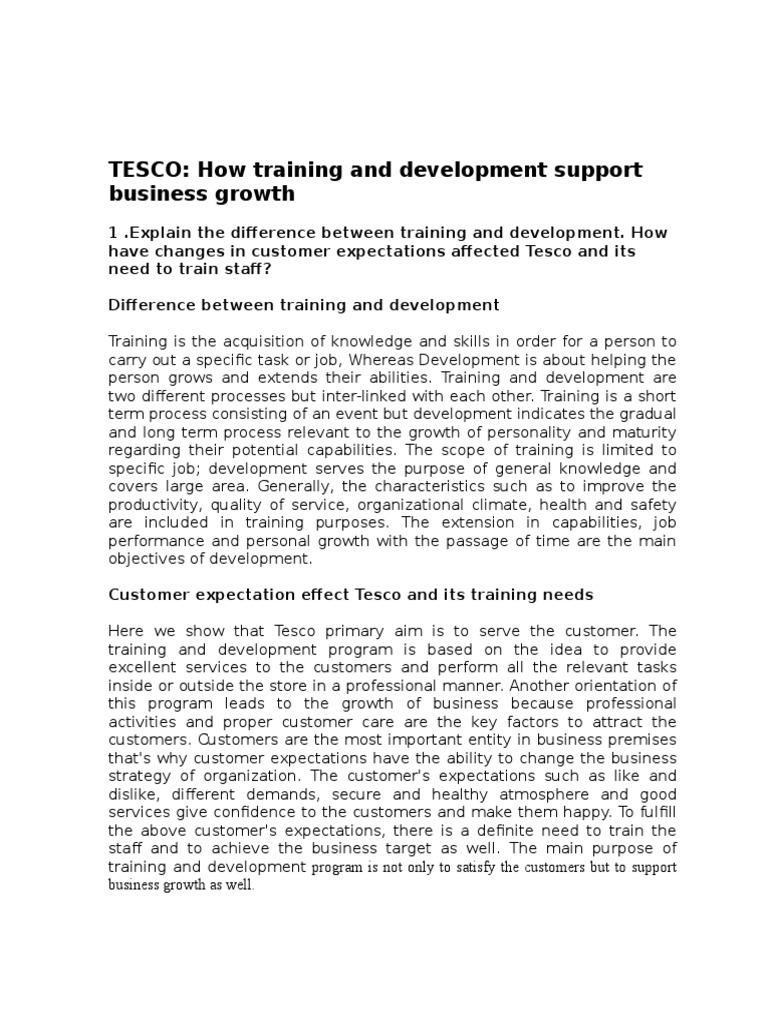 TESCO: How training and development support business growth

1 .Explain the difference between training and development. How have changes in customer expectations affected Tesco and its need to train staff?

Difference between training and development

Training is the acquisition of knowledge and skills in order for a person to carry out a specific task or job, Whereas Development is about helping the person grows and extends their abilities. Training and development are two different processes but inter-linked with each other. Training is a short term process consisting of an event but development indicates the gradual and long term process relevant to the growth of personality and maturity regarding their potential capabilities. The scope of training is limited to specific job; development serves the purpose of general knowledge and covers large area. Generally, the characteristics such as to improve the productivity, quality of service, organizational climate, health and safety are included in training purposes. The extension in capabilities, job performance and personal growth with the passage of time are the main objectives of development.

Customer expectation effect Tesco and its training needs

Here we show that Tesco primary aim is to serve the customer. The training and development program is based on the idea to provide excellent services to the customers and perform all the relevant tasks inside or outside the store in a professional manner. Another orientation of this program leads to the growth of business because professional activities and proper customer care are the key factors to attract the customers. Customers are the most important entity in business premises that's why customer expectations have the ability to change the business strategy of organization. The customer's expectations such as like and dislike, different demands, secure and healthy atmosphere and good services give confidence to the customers and make them happy. To fulfill the above customer's expectations, there is a definite need to train the staff and to achieve the business target as well. The main purpose of training and development program is not only to satisfy the customers but to support business growth as well.